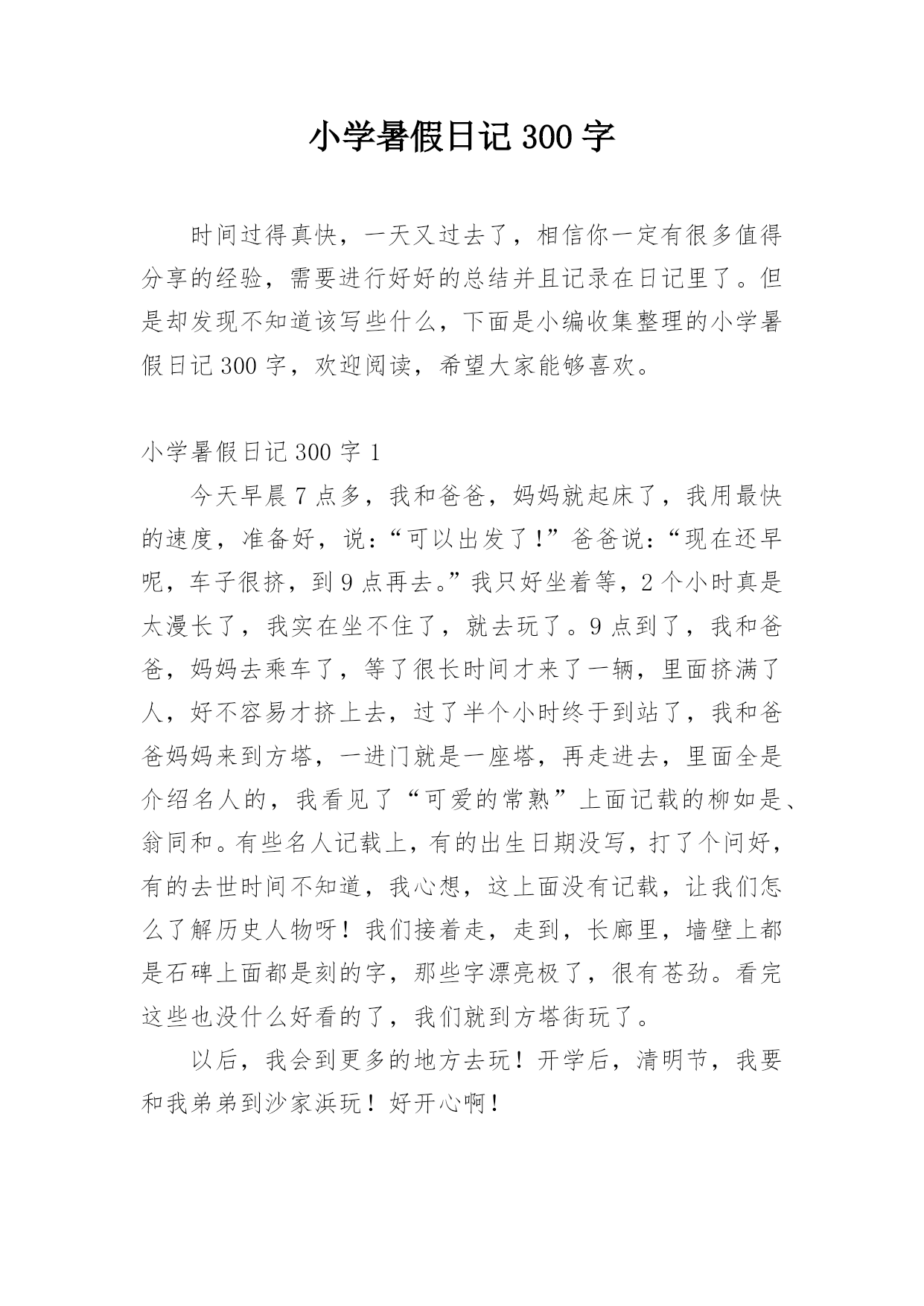 小学暑假日记300字

时间过得真快，一天又过去了，相信你一定有很多值得分享的经验，需要进行好好的总结并且记录在日记里了。但是却发现不知道该写些什么，下面是小编收集整理的小学暑假日记300字，欢迎阅读，希望大家能够喜欢。

小学暑假日记300字1

今天早晨7点多，我和爸爸，妈妈就起床了，我用最快的速度，准备好，说：“可以出发了！”爸爸说：“现在还早呢，车子很挤，到9点再去。”我只好坐着等，2个小时真是太漫长了，我实在坐不住了，就去玩了。9点到了，我和爸爸，妈妈去乘车了，等了很长时间才来了一辆，里面挤满了人，好不容易才挤上去，过了半个小时终于到站了，我和爸爸妈妈来到方塔，一进门就是一座塔，再走进去，里面全是介绍名人的，我看见了“可爱的常熟”上面记载的柳如是、翁同和。有些名人记载上，有的出生日期没写，打了个问好，有的去世时间不知道，我心想，这上面没有记载，让我们怎么了解历史人物呀！我们接着走，走到，长廊里，墙壁上都是石碑上面都是刻的字，那些字漂亮极了，很有苍劲。看完这些也没什么好看的了，我们就到方塔街玩了。

以后，我会到更多的地方去玩！开学后，清明节，我要和我弟弟到沙家浜玩！好开心啊！